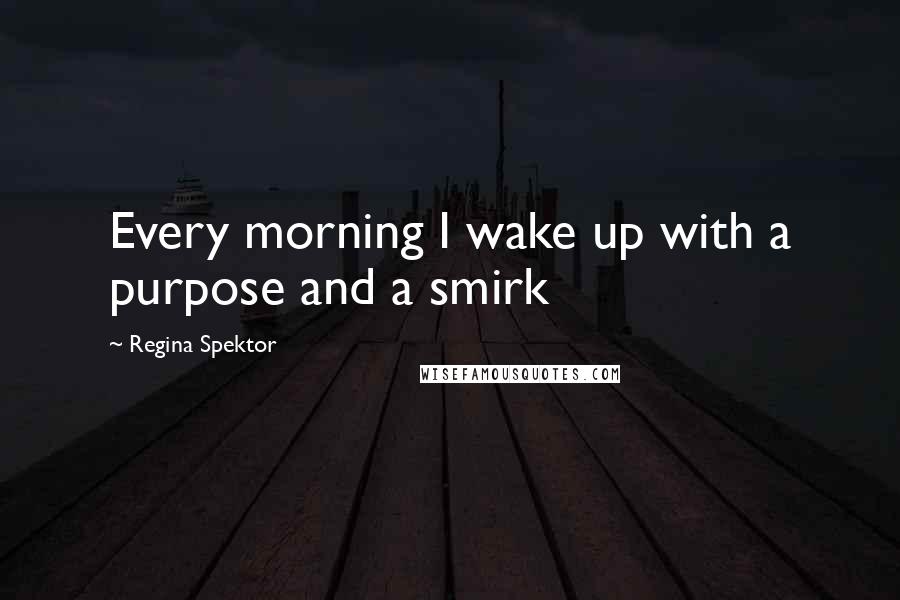 Every morning I wake up with a purpose and a smirk

~ Regina Spektor

WISEFAMOUSQUOTES.COM